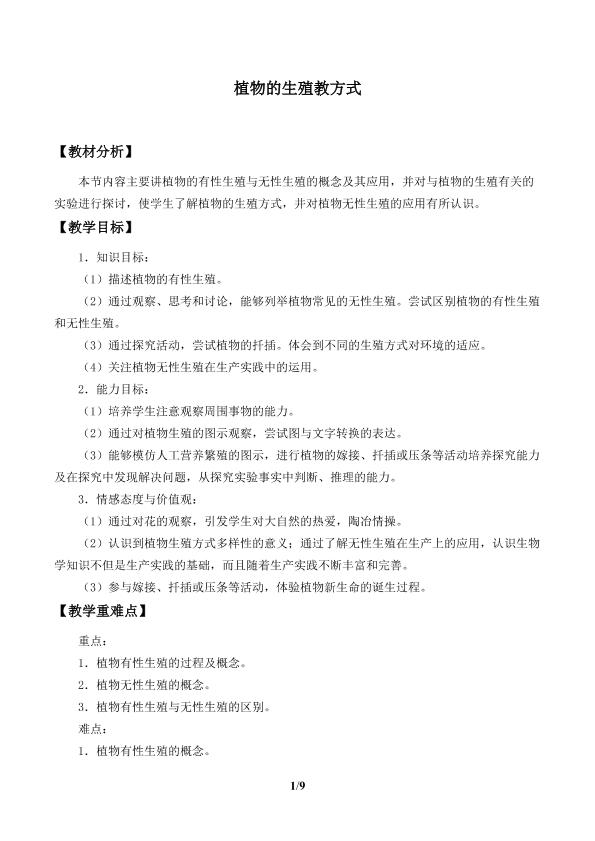 植物的生殖教方式

【教材分析】

本节内容主要讲植物的有性生殖与无性生殖的概念及其应用，并对与植物的生殖有关的实验进行探讨，使学生了解植物的生殖方式，并对植物无性生殖的应用有所认识。

【教学目标】

1．知识目标：

（1）描述植物的有性生殖。

（2）通过观察、思考和讨论，能够列举植物常见的无性生殖。尝试区别植物的有性生殖和无性生殖。

（3）通过探究活动，尝试植物的扦插。体会到不同的生殖方式对环境的适应。

（4）关注植物无性生殖在生产实践中的运用。

2．能力目标：

（1）培养学生注意观察周围事物的能力。

（2）通过对植物生殖的图示观察，尝试图与文字转换的表达。

（3）能够模仿人工营养繁殖的图示，进行植物的嫁接、扦插或压条等活动培养探究能力及在探究中发现解决问题，从探究实验事实中判断、推理的能力。

3．情感态度与价值观：

（1）通过对花的观察，引发学生对大自然的热爱，陶冶情操。

（2）认识到植物生殖方式多样性的意义；通过了解无性生殖在生产上的应用，认识生物学知识不但是生产实践的基础，而且随着生产实践不断丰富和完善。

（3）参与嫁接、扦插或压条等活动，体验植物新生命的诞生过程。

【教学重难点】

重点：

1．植物有性生殖的过程及概念。

2．植物无性生殖的概念。

3．植物有性生殖与无性生殖的区别。

难点：

1．植物有性生殖的概念。

1/9